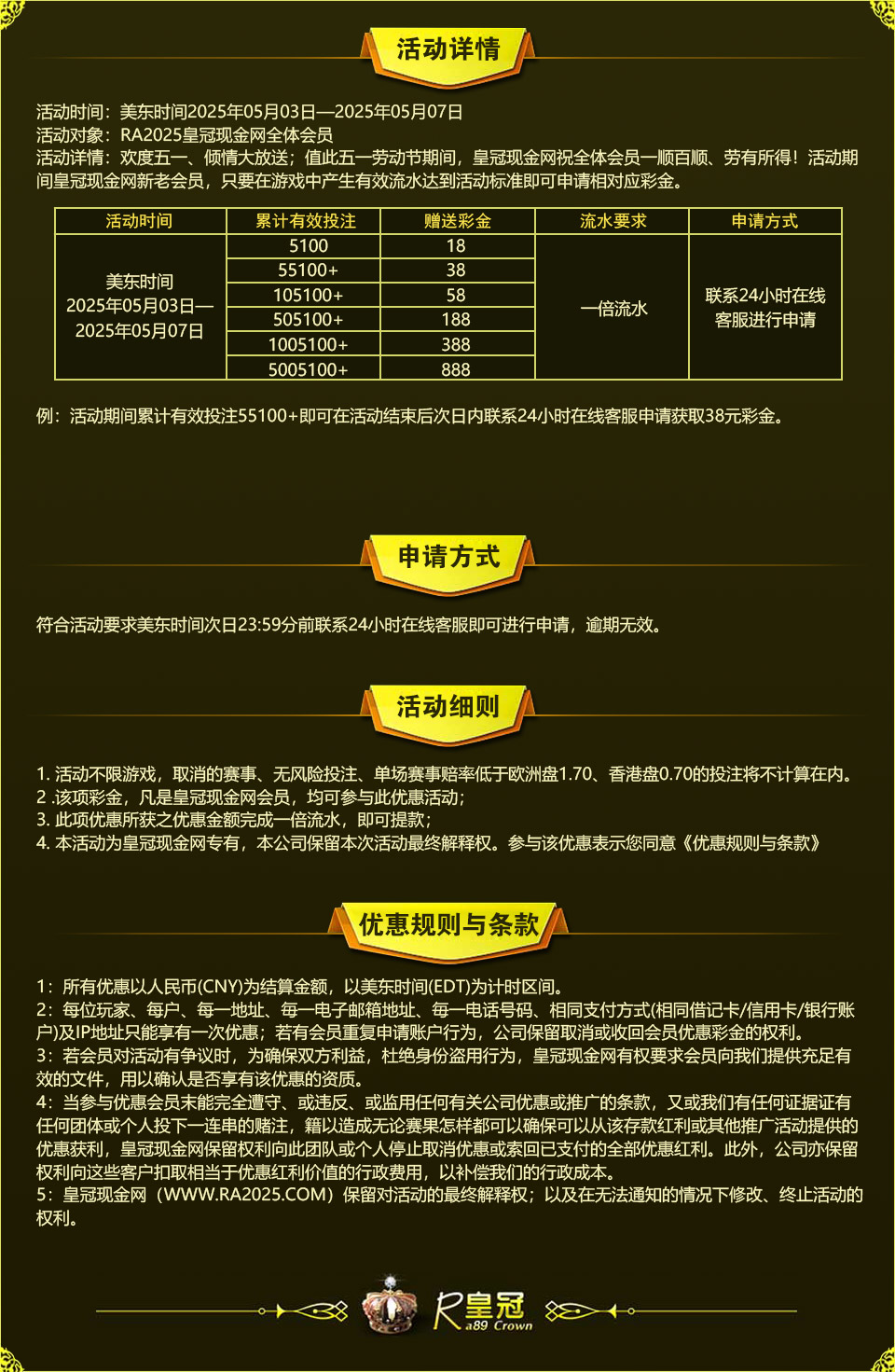 活动详情

活动时间：美东时间2025年05月03日—2025年05月07日
活动对象：RA2025皇冠现金网全体会员
活动详情：欢度五一、倾情大放送；值此五一劳动节期间，皇冠现金网祝全体会员一顺百顺、劳有所得！活动期间皇冠现金网新老会员，只要在游戏中产生有效流水达到活动标准即可申请相对应彩金。

| 活动时间 | 累计有效投注 | 赠送彩金 | 流水要求 | 申请方式 |
|---|---|---|---|---|
| 美东时间 2025年05月03日— 2025年05月07日 | 5100 | 18 | 一倍流水 | 联系24小时在线客服进行申请 |
| | 55100+ | 38 | | |
| | 105100+ | 58 | | |
| | 505100+ | 188 | | |
| | 1005100+ | 388 | | |
| | 5005100+ | 888 | | |

例：活动期间累计有效投注55100+即可在活动结束后次日内联系24小时在线客服申请获取38元彩金。

申请方式

符合活动要求美东时间次日23:59分前联系24小时在线客服即可进行申请，逾期无效。

活动细则

1. 活动不限游戏，取消的赛事、无风险投注、单场赛事赔率低于欧洲盘1.70、香港盘0.70的投注将不计算在内。
2 .该项彩金，凡是皇冠现金网会员，均可参与此优惠活动；
3. 此项优惠所获之优惠金额完成一倍流水，即可提款；
4. 本活动为皇冠现金网专有，本公司保留本次活动最终解释权。参与该优惠表示您同意《优惠规则与条款》

优惠规则与条款

1：所有优惠以人民币(CNY)为结算金额，以美东时间(EDT)为计时区间。
2：每位玩家、每户、每一地址、每一电子邮箱地址、每一电话号码、相同支付方式(相同借记卡/信用卡/银行账户)及IP地址只能享有一次优惠；若有会员重复申请账户行为，公司保留取消或收回会员优惠彩金的权利。
3：若会员对活动有争议时，为确保双方利益，杜绝身份盗用行为，皇冠现金网有权要求会员向我们提供充足有效的文件，用以确认是否享有该优惠的资质。
4：当参与优惠会员未能完全遵守、或违反、或滥用任何有关公司优惠或推广的条款，又或我们有任何证据证有任何团体或个人投下一连串的赌注，籍以造成无论赛果怎样都可以确保可以从该存款红利或其他推广活动提供的优惠获利，皇冠现金网保留权利向此团队或个人停止取消优惠或索回已支付的全部优惠红利。此外，公司亦保留权利向这些客户扣取相当于优惠红利价值的行政费用，以补偿我们的行政成本。
5：皇冠现金网（WWW.RA2025.COM）保留对活动的最终解释权；以及在无法通知的情况下修改、终止活动的权利。

R皇冠 a89 Crown